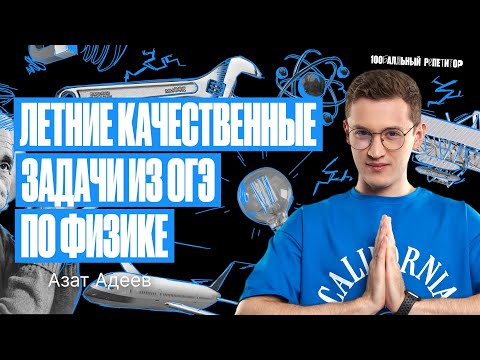 100БАЛЛЬНЫЙ РЕПЕТИТОР

ЛЕТНИЕ КАЧЕСТВЕННЫЕ ЗАДАЧИ ИЗ ОГЭ ПО ФИЗИКЕ

Азат Адеев

CALIFORNIA